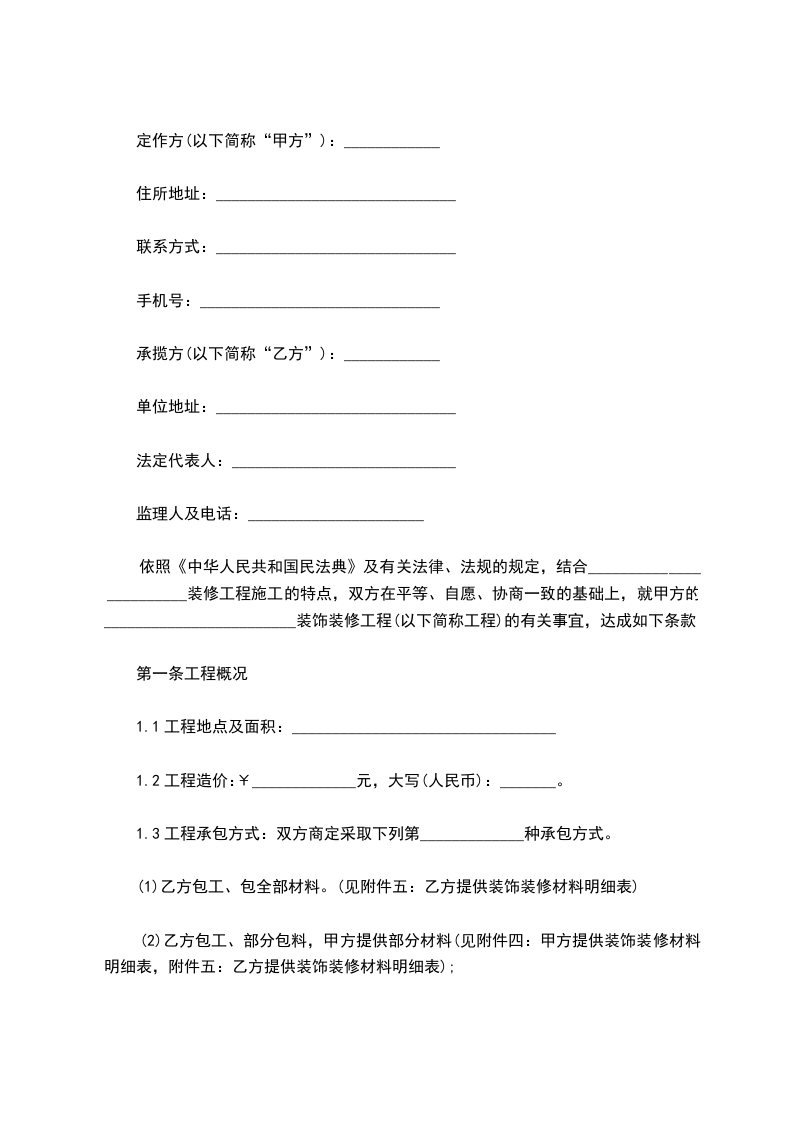 定作方(以下简称“甲方”)：____________

住所地址：______________________________

联系方式：______________________________

手机号：______________________________

承揽方(以下简称“乙方”)：____________

单位地址：______________________________

法定代表人：____________________________

监理人及电话：______________________

依照《中华人民共和国民法典》及有关法律、法规的规定，结合________________________装修工程施工的特点，双方在平等、自愿、协商一致的基础上，就甲方的________________________装饰装修工程(以下简称工程)的有关事宜，达成如下条款

第一条工程概况

1.1 工程地点及面积：_________________________________

1.2 工程造价:￥_____________元，大写(人民币)：_______。

1.3 工程承包方式：双方商定采取下列第_____________种承包方式。

(1)乙方包工、包全部材料。(见附件五：乙方提供装饰装修材料明细表)

(2)乙方包工、部分包料，甲方提供部分材料(见附件四：甲方提供装饰装修材料明细表，附件五：乙方提供装饰装修材料明细表)；